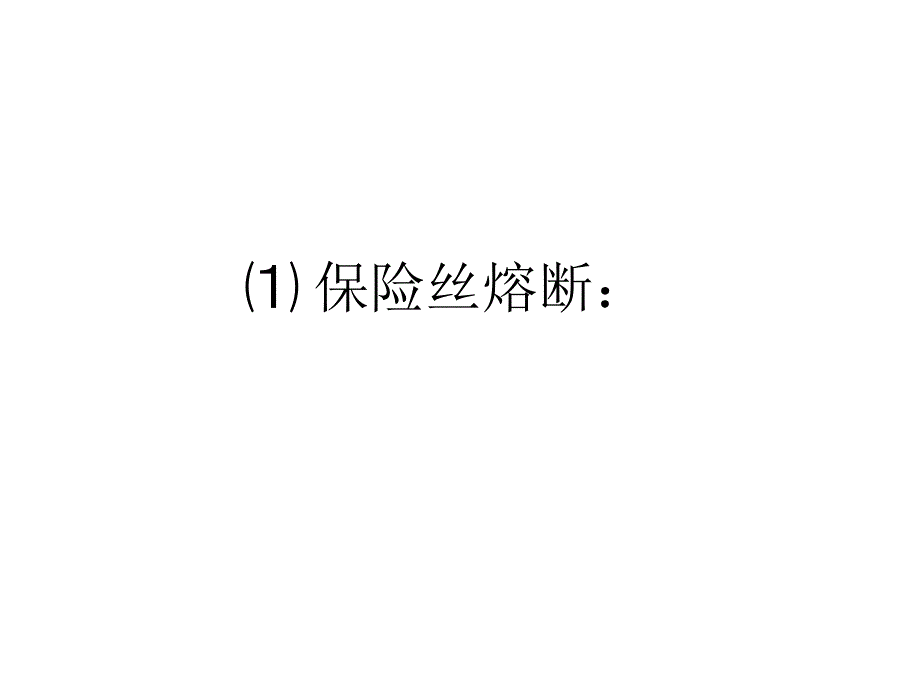 (1) 保险丝熔断：